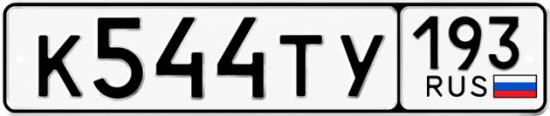 К544ТУ 193 RUS